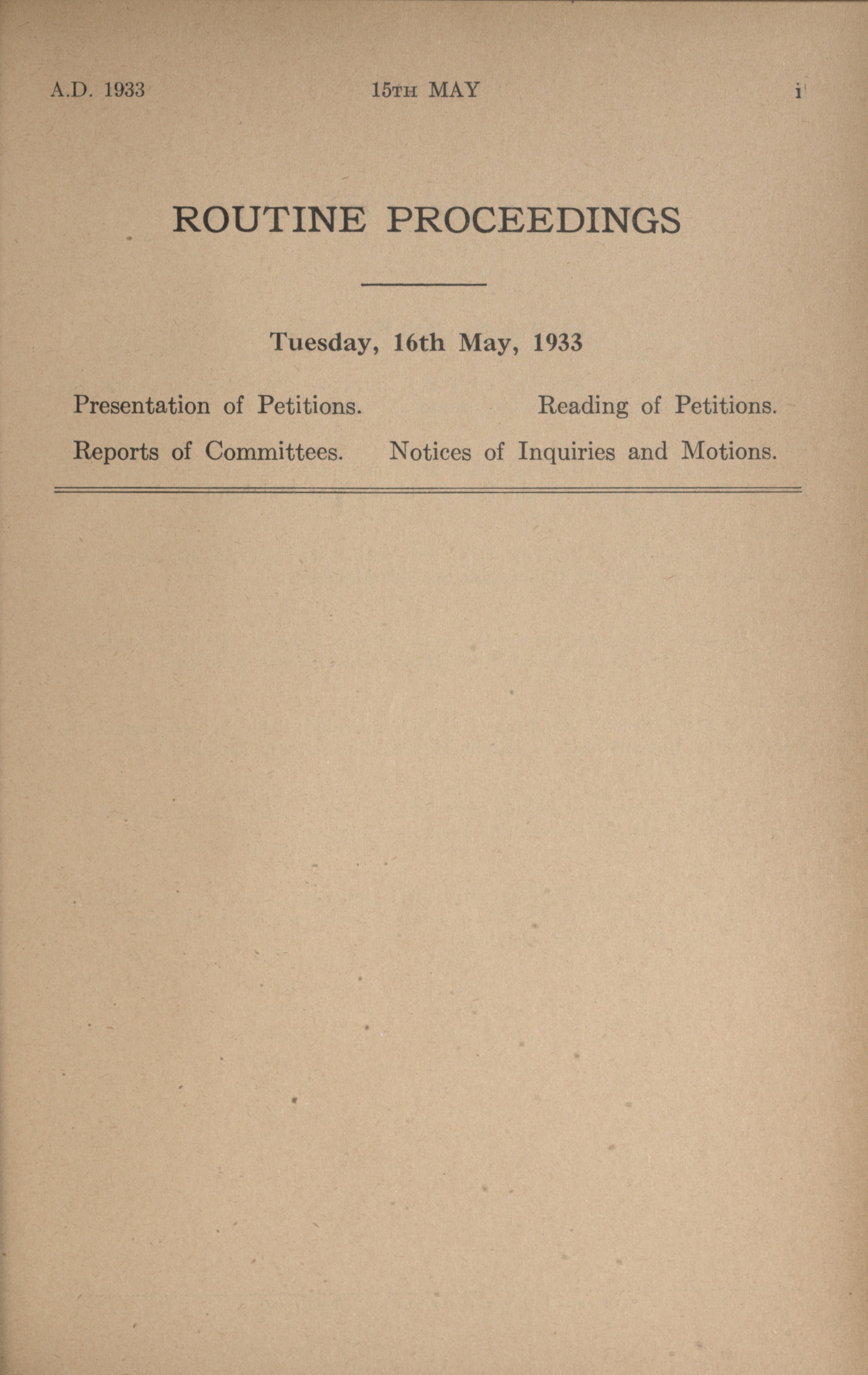 A.D. 1933 15TH MAY i

ROUTINE PROCEEDINGS

Tuesday, 16th May, 1933

Presentation of Petitions. Reading of Petitions.

Reports of Committees. Notices of Inquiries and Motions.